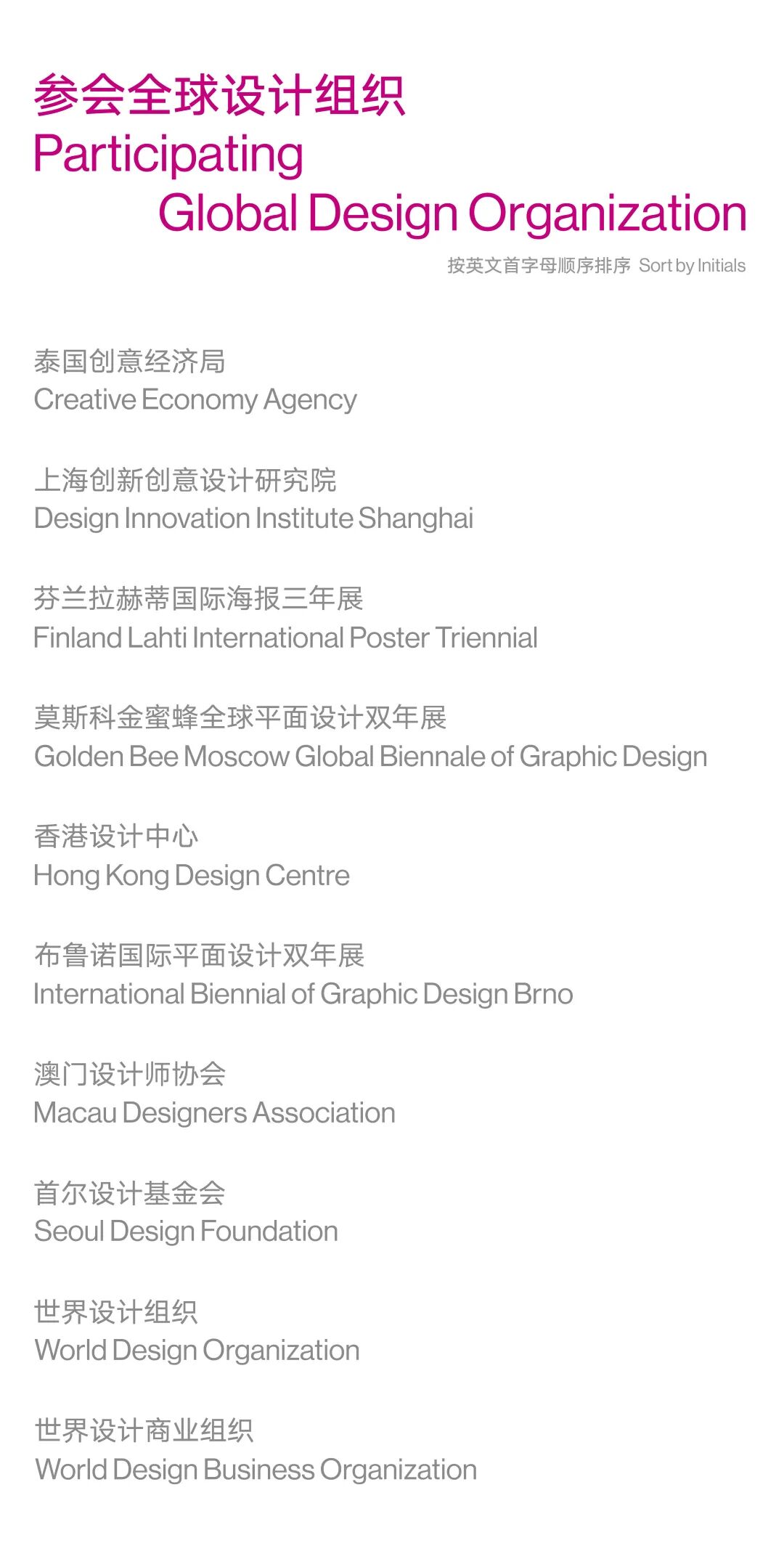 参会全球设计组织
Participating
Global Design Organization

按英文首字母顺序排序 Sort by Initials

泰国创意经济局
Creative Economy Agency

上海创新创意设计研究院
Design Innovation Institute Shanghai

芬兰拉赫蒂国际海报三年展
Finland Lahti International Poster Triennial

莫斯科金蜜蜂全球平面设计双年展
Golden Bee Moscow Global Biennale of Graphic Design

香港设计中心
Hong Kong Design Centre

布鲁诺国际平面设计双年展
International Biennial of Graphic Design Brno

澳门设计师协会
Macau Designers Association

首尔设计基金会
Seoul Design Foundation

世界设计组织
World Design Organization

世界设计商业组织
World Design Business Organization